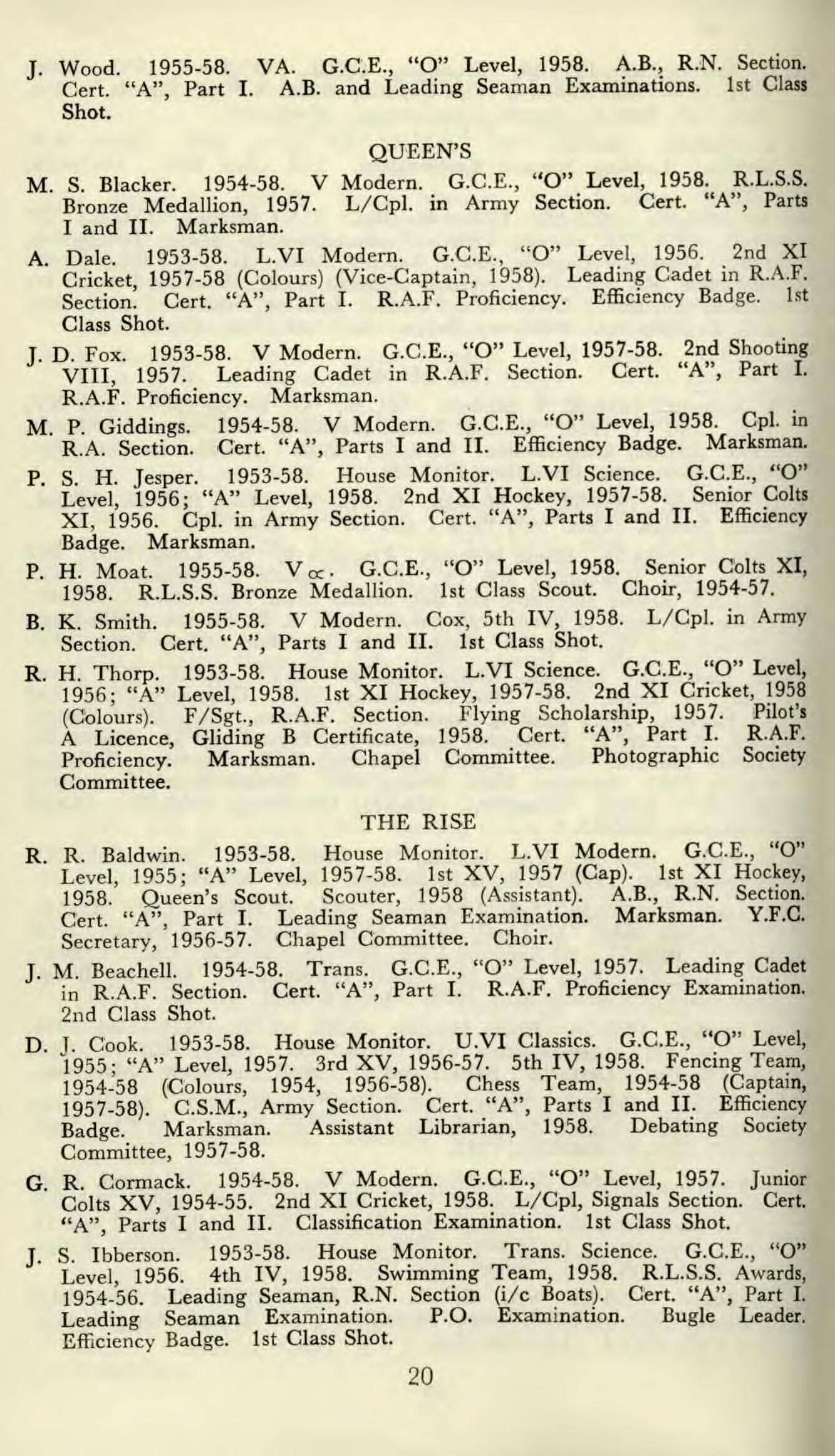 J. Wood. 1955-58. VA. G.C.E., "O" Level, 1958. A.B., R.N. Section. Cert. "A", Part I. A.B. and Leading Seaman Examinations. 1st Class Shot.

QUEEN'S

M. S. Blacker. 1954-58. V Modern. G.C.E., "O" Level, 1958. R.L.S.S. Bronze Medallion, 1957. L/Cpl. in Army Section. Cert. "A", Parts I and II. Marksman.

A. Dale. 1953-58. L.VI Modern. G.C.E., "O" Level, 1956. 2nd XI Cricket, 1957-58 (Colours) (Vice-Captain, 1958). Leading Cadet in R.A.F. Section. Cert. "A", Part I. R.A.F. Proficiency. Efficiency Badge. 1st Class Shot.

J. D. Fox. 1953-58. V Modern. G.C.E., "O" Level, 1957-58. 2nd Shooting VIII, 1957. Leading Cadet in R.A.F. Section. Cert. "A", Part I. R.A.F. Proficiency. Marksman.

M. P. Giddings. 1954-58. V Modern. G.C.E., "O" Level, 1958. Cpl. in R.A. Section. Cert. "A", Parts I and II. Efficiency Badge. Marksman.

P. S. H. Jesper. 1953-58. House Monitor. L.VI Science. G.C.E., "O" Level, 1956; "A" Level, 1958. 2nd XI Hockey, 1957-58. Senior Colts XI, 1956. Cpl. in Army Section. Cert. "A", Parts I and II. Efficiency Badge. Marksman.

P. H. Moat. 1955-58. V$\alpha$. G.C.E., "O" Level, 1958. Senior Colts XI, 1958. R.L.S.S. Bronze Medallion. 1st Class Scout. Choir, 1954-57.

B. K. Smith. 1955-58. V Modern. Cox, 5th IV, 1958. L/Cpl. in Army Section. Cert. "A", Parts I and II. 1st Class Shot.

R. H. Thorp. 1953-58. House Monitor. L.VI Science. G.C.E., "O" Level, 1956; "A" Level, 1958. 1st XI Hockey, 1957-58. 2nd XI Cricket, 1958 (Colours). F/Sgt., R.A.F. Section. Flying Scholarship, 1957. Pilot's A Licence, Gliding B Certificate, 1958. Cert. "A", Part I. R.A.F. Proficiency. Marksman. Chapel Committee. Photographic Society Committee.

THE RISE

R. R. Baldwin. 1953-58. House Monitor. L.VI Modern. G.C.E., "O" Level, 1955; "A" Level, 1957-58. 1st XV, 1957 (Cap). 1st XI Hockey, 1958. Queen's Scout. Scouter, 1958 (Assistant). A.B., R.N. Section. Cert. "A", Part I. Leading Seaman Examination. Marksman. Y.F.C. Secretary, 1956-57. Chapel Committee. Choir.

J. M. Beachell. 1954-58. Trans. G.C.E., "O" Level, 1957. Leading Cadet in R.A.F. Section. Cert. "A", Part I. R.A.F. Proficiency Examination. 2nd Class Shot.

D. J. Cook. 1953-58. House Monitor. U.VI Classics. G.C.E., "O" Level, 1955; "A" Level, 1957. 3rd XV, 1956-57. 5th IV, 1958. Fencing Team, 1954-58 (Colours, 1954, 1956-58). Chess Team, 1954-58 (Captain, 1957-58). C.S.M., Army Section. Cert. "A", Parts I and II. Efficiency Badge. Marksman. Assistant Librarian, 1958. Debating Society Committee, 1957-58.

G. R. Cormack. 1954-58. V Modern. G.C.E., "O" Level, 1957. Junior Colts XV, 1954-55. 2nd XI Cricket, 1958. L/Cpl, Signals Section. Cert. "A", Parts I and II. Classification Examination. 1st Class Shot.

J. S. Ibberson. 1953-58. House Monitor. Trans. Science. G.C.E., "O" Level, 1956. 4th IV, 1958. Swimming Team, 1958. R.L.S.S. Awards, 1954-56. Leading Seaman, R.N. Section (i/c Boats). Cert. "A", Part I. Leading Seaman Examination. P.O. Examination. Bugle Leader. Efficiency Badge. 1st Class Shot.

20